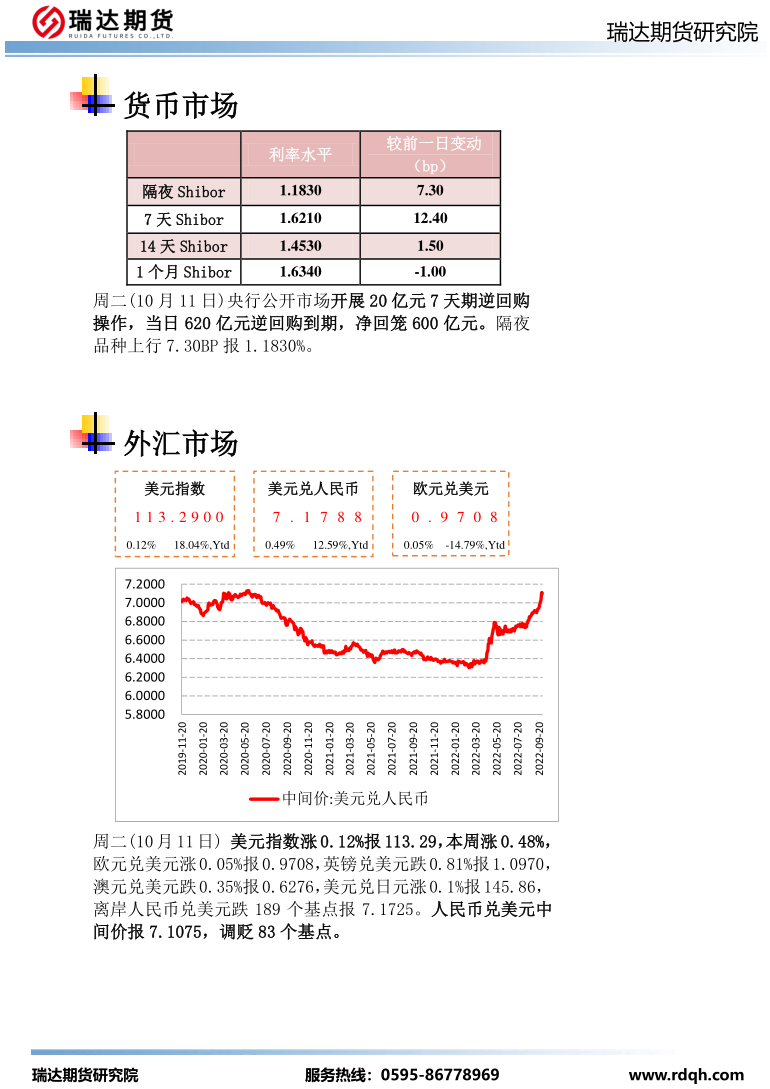 瑞达期货
RUIDA FUTURES CO.,LTD.

瑞达期货研究院

货币市场

|  | 利率水平 | 较前一日变动（bp） |
|---|---|---|
| 隔夜 Shibor | 1.1830 | 7.30 |
| 7 天 Shibor | 1.6210 | 12.40 |
| 14 天 Shibor | 1.4530 | 1.50 |
| 1 个月 Shibor | 1.6340 | -1.00 |

周二(10 月 11 日)央行公开市场开展 20 亿元 7 天期逆回购操作，当日 620 亿元逆回购到期，净回笼 600 亿元。隔夜品种上行 7.30BP 报 1.1830%。

外汇市场

美元指数
113.2900
0.12% 18.04%,Ytd

美元兑人民币
7.1788
0.49% 12.59%,Ytd

欧元兑美元
0.9708
0.05% -14.79%,Ytd

7.2000
7.0000
6.8000
6.6000
6.4000
6.2000
6.0000
5.8000

2019-11-20
2020-01-20
2020-03-20
2020-05-20
2020-07-20
2020-09-20
2020-11-20
2021-01-20
2021-03-20
2021-05-20
2021-07-20
2021-09-20
2021-11-20
2022-01-20
2022-03-20
2022-05-20
2022-07-20
2022-09-20

中间价:美元兑人民币

周二(10 月 11 日) 美元指数涨 0.12%报 113.29，本周涨 0.48%，欧元兑美元涨 0.05%报 0.9708，英镑兑美元跌 0.81%报 1.0970，澳元兑美元跌 0.35%报 0.6276，美元兑日元涨 0.1%报 145.86，离岸人民币兑美元跌 189 个基点报 7.1725。人民币兑美元中间价报 7.1075，调贬 83 个基点。

瑞达期货研究院 服务热线：0595-86778969 www.rdqh.com